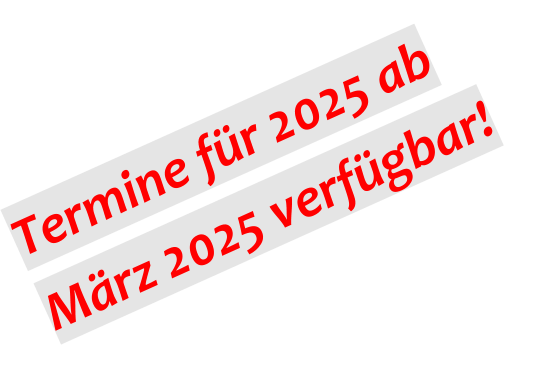 Termine für 2025 ab
März 2025 verfügbar!